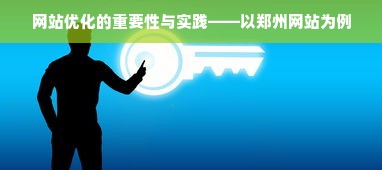 网站优化的重要性与实践——以郑州网站为例